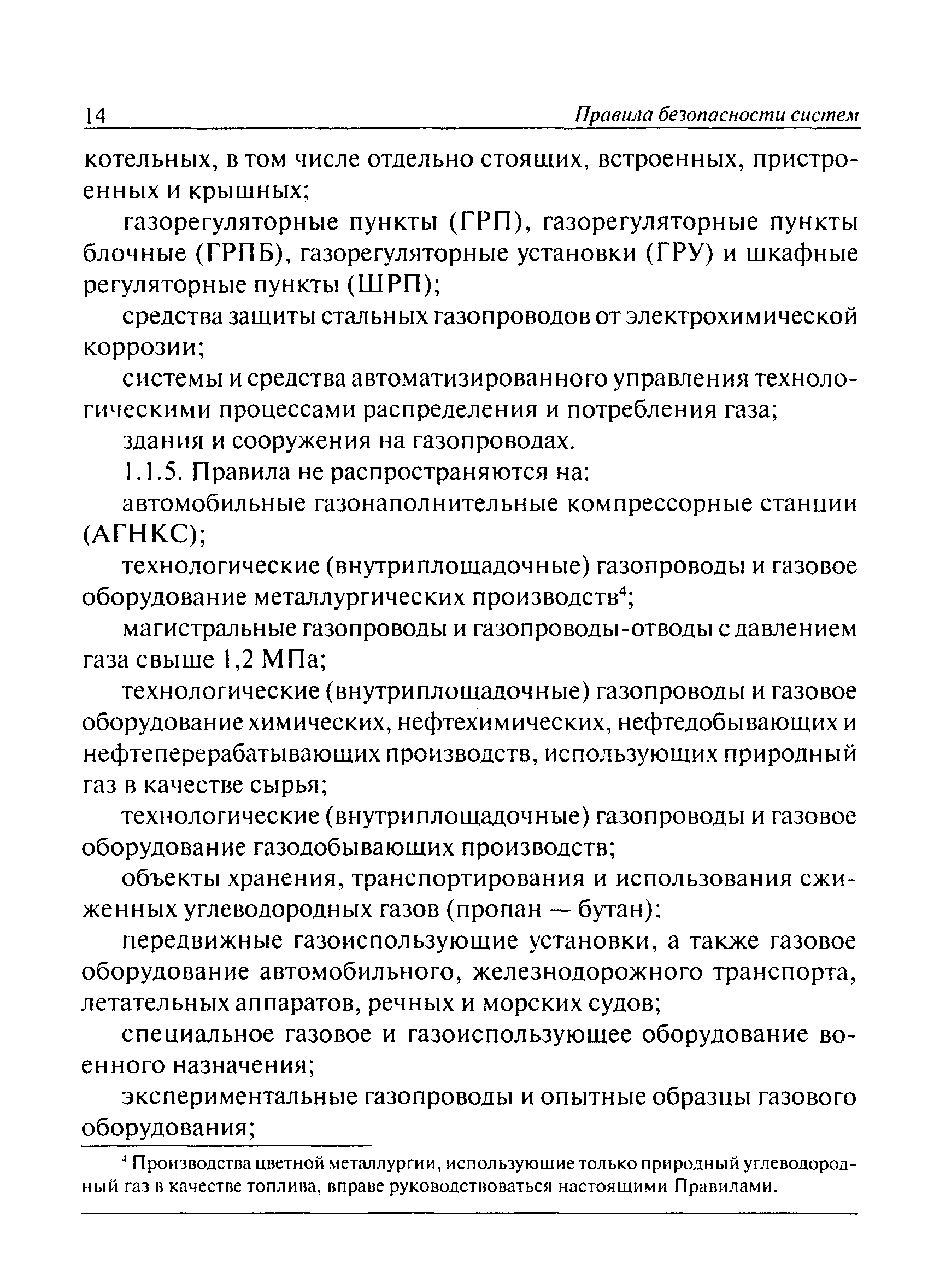 14 Правила безопасности систем

котельных, в том числе отдельно стоящих, встроенных, пристроенных и крышных;

газорегуляторные пункты (ГРП), газорегуляторные пункты блочные (ГРПБ), газорегуляторные установки (ГРУ) и шкафные регуляторные пункты (ШРП);

средства защиты стальных газопроводов от электрохимической коррозии;

системы и средства автоматизированного управления технологическими процессами распределения и потребления газа;

здания и сооружения на газопроводах.

1.1.5. Правила не распространяются на:

автомобильные газонаполнительные компрессорные станции (АГНКС);

технологические (внутриплощадочные) газопроводы и газовое оборудование металлургических производств$^4$;

магистральные газопроводы и газопроводы-отводы с давлением газа свыше 1,2 МПа;

технологические (внутриплощадочные) газопроводы и газовое оборудование химических, нефтехимических, нефтедобывающих и нефтеперерабатывающих производств, использующих природный газ в качестве сырья;

технологические (внутриплощадочные) газопроводы и газовое оборудование газодобывающих производств;

объекты хранения, транспортирования и использования сжиженных углеводородных газов (пропан — бутан);

передвижные газоиспользующие установки, а также газовое оборудование автомобильного, железнодорожного транспорта, летательных аппаратов, речных и морских судов;

специальное газовое и газоиспользующее оборудование военного назначения;

экспериментальные газопроводы и опытные образцы газового оборудования;

$^4$ Производства цветной металлургии, использующие только природный углеводородный газ в качестве топлива, вправе руководствоваться настоящими Правилами.